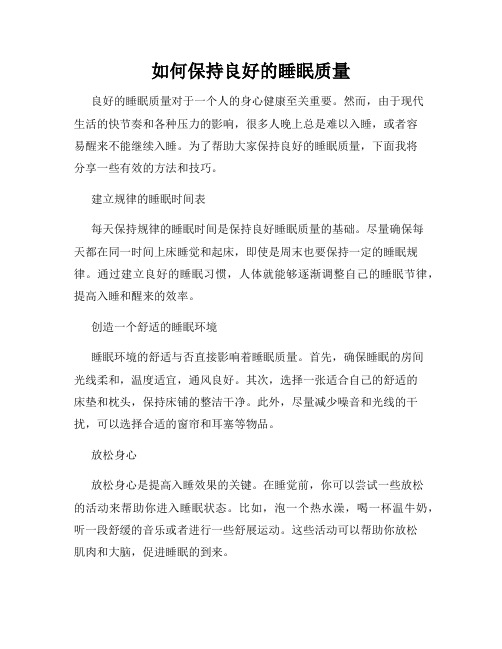 如何保持良好的睡眠质量

良好的睡眠质量对于一个人的身心健康至关重要。然而，由于现代生活的快节奏和各种压力的影响，很多人晚上总是难以入睡，或者容易醒来不能继续入睡。为了帮助大家保持良好的睡眠质量，下面我将分享一些有效的方法和技巧。

建立规律的睡眠时间表

每天保持规律的睡眠时间是保持良好睡眠质量的基础。尽量确保每天都在同一时间上床睡觉和起床，即使是周末也要保持一定的睡眠规律。通过建立良好的睡眠习惯，人体就能够逐渐调整自己的睡眠节律，提高入睡和醒来的效率。

创造一个舒适的睡眠环境

睡眠环境的舒适与否直接影响着睡眠质量。首先，确保睡眠的房间光线柔和，温度适宜，通风良好。其次，选择一张适合自己的舒适的床垫和枕头，保持床铺的整洁干净。此外，尽量减少噪音和光线的干扰，可以选择合适的窗帘和耳塞等物品。

放松身心

放松身心是提高入睡效果的关键。在睡觉前，你可以尝试一些放松的活动来帮助你进入睡眠状态。比如，泡一个热水澡，喝一杯温牛奶，听一段舒缓的音乐或者进行一些舒展运动。这些活动可以帮助你放松肌肉和大脑，促进睡眠的到来。